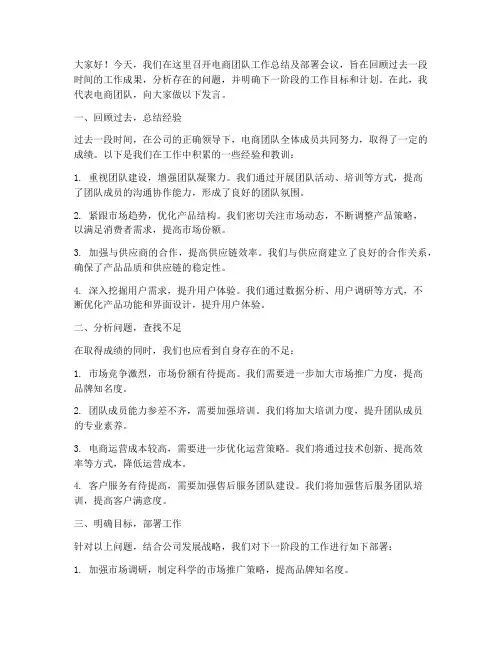 大家好！今天，我们在这里召开电商团队工作总结及部署会议，旨在回顾过去一段时间的工作成果，分析存在的问题，并明确下一阶段的工作目标和计划。在此，我代表电商团队，向大家做以下发言。

一、回顾过去，总结经验

过去一段时间，在公司的正确领导下，电商团队全体成员共同努力，取得了一定的成绩。以下是我们在工作中积累的一些经验和教训：

1. 重视团队建设，增强团队凝聚力。我们通过开展团队活动、培训等方式，提高了团队成员的沟通协作能力，形成了良好的团队氛围。

2. 紧跟市场趋势，优化产品结构。我们密切关注市场动态，不断调整产品策略，以满足消费者需求，提高市场份额。

3. 加强与供应商的合作，提高供应链效率。我们与供应商建立了良好的合作关系，确保了产品品质和供应链的稳定性。

4. 深入挖掘用户需求，提升用户体验。我们通过数据分析、用户调研等方式，不断优化产品功能和界面设计，提升用户体验。

二、分析问题，查找不足

在取得成绩的同时，我们也应看到自身存在的不足：

1. 市场竞争激烈，市场份额有待提高。我们需要进一步加大市场推广力度，提高品牌知名度。

2. 团队成员能力参差不齐，需要加强培训。我们将加大培训力度，提升团队成员的专业素养。

3. 电商运营成本较高，需要进一步优化运营策略。我们将通过技术创新、提高效率等方式，降低运营成本。

4. 客户服务有待提高，需要加强售后服务团队建设。我们将加强售后服务团队培训，提高客户满意度。

三、明确目标，部署工作

针对以上问题，结合公司发展战略，我们对下一阶段的工作进行如下部署：

1. 加强市场调研，制定科学的市场推广策略，提高品牌知名度。